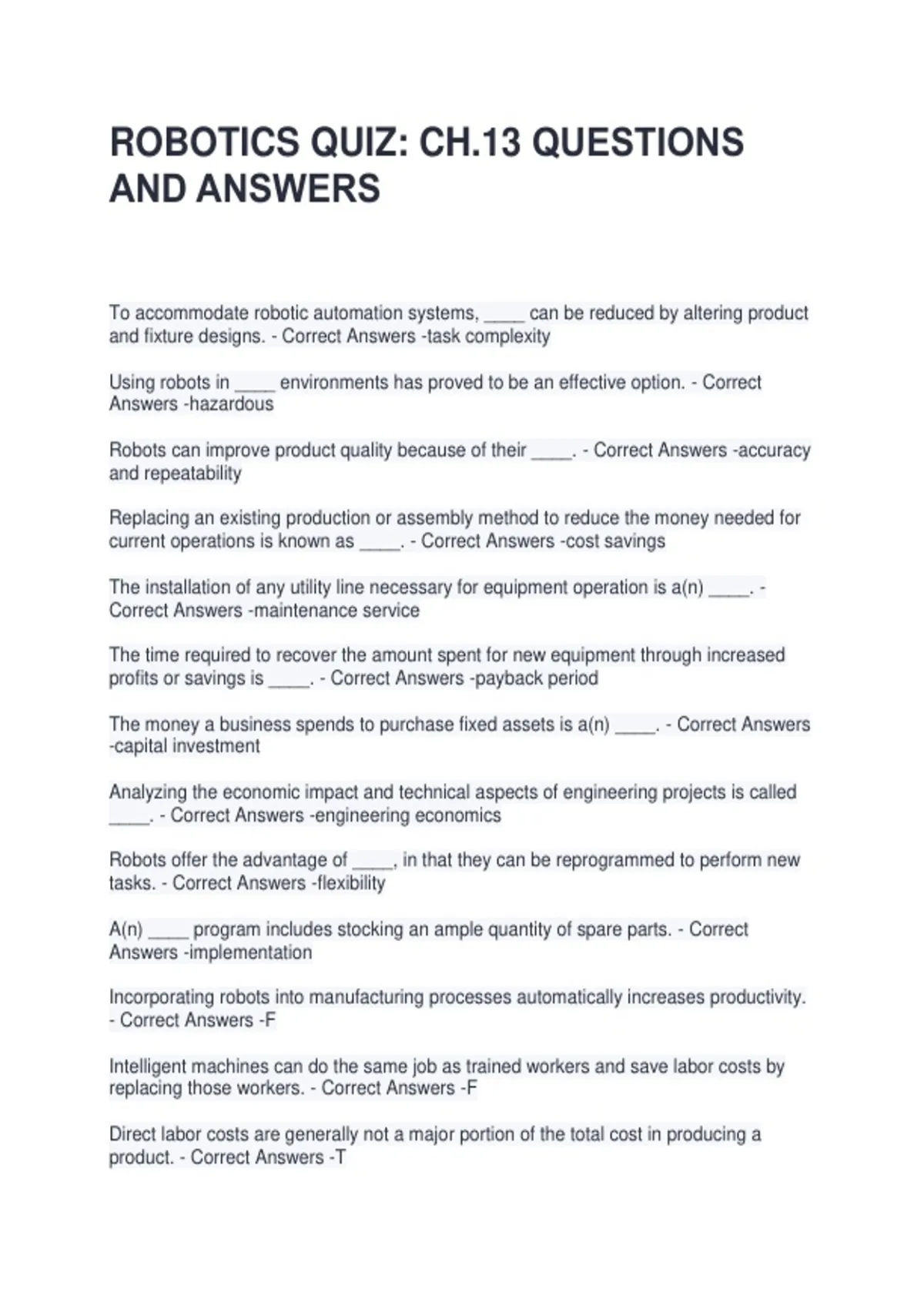 ROBOTICS QUIZ: CH.13 QUESTIONS AND ANSWERS

To accommodate robotic automation systems, _____ can be reduced by altering product and fixture designs. - Correct Answers -task complexity

Using robots in _____ environments has proved to be an effective option. - Correct Answers -hazardous

Robots can improve product quality because of their _____. - Correct Answers -accuracy and repeatability

Replacing an existing production or assembly method to reduce the money needed for current operations is known as _____. - Correct Answers -cost savings

The installation of any utility line necessary for equipment operation is a(n) _____. - Correct Answers -maintenance service

The time required to recover the amount spent for new equipment through increased profits or savings is _____. - Correct Answers -payback period

The money a business spends to purchase fixed assets is a(n) _____. - Correct Answers -capital investment

Analyzing the economic impact and technical aspects of engineering projects is called _____. - Correct Answers -engineering economics

Robots offer the advantage of _____, in that they can be reprogrammed to perform new tasks. - Correct Answers -flexibility

A(n) _____ program includes stocking an ample quantity of spare parts. - Correct Answers -implementation

Incorporating robots into manufacturing processes automatically increases productivity. - Correct Answers -F

Intelligent machines can do the same job as trained workers and save labor costs by replacing those workers. - Correct Answers -F

Direct labor costs are generally not a major portion of the total cost in producing a product. - Correct Answers -T